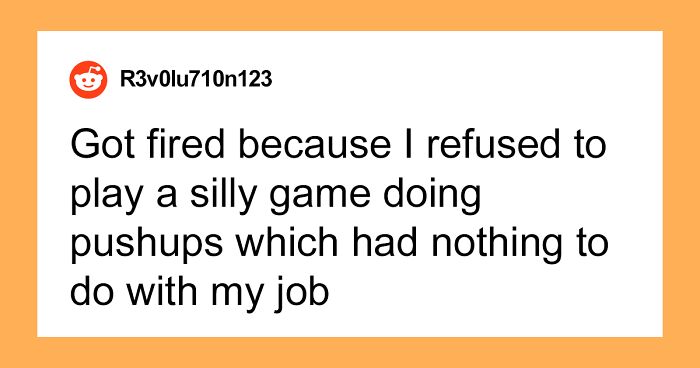 R3v0lu710n123

Got fired because I refused to play a silly game doing pushups which had nothing to do with my job